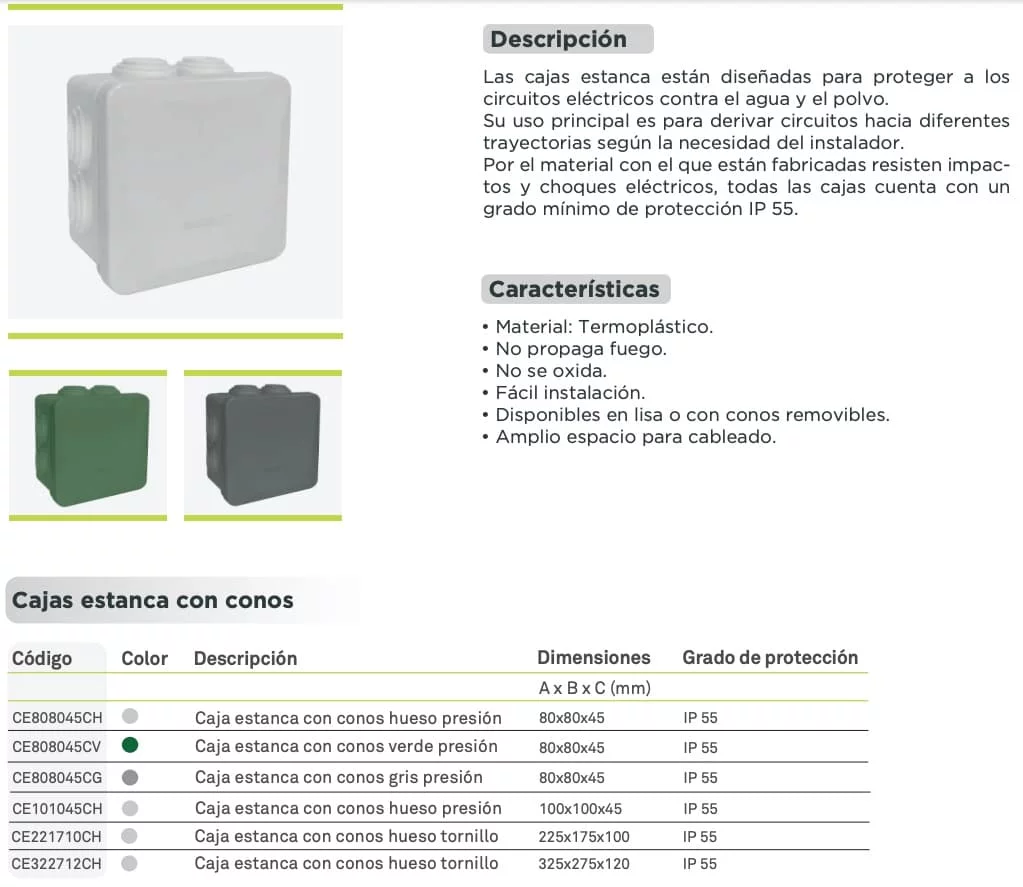 Descripción

Las cajas estanca están diseñadas para proteger a los circuitos eléctricos contra el agua y el polvo.
Su uso principal es para derivar circuitos hacia diferentes trayectorias según la necesidad del instalador.
Por el material con el que están fabricadas resisten impactos y choques eléctricos, todas las cajas cuenta con un grado mínimo de protección IP 55.

Características

• Material: Termoplástico.
• No propaga fuego.
• No se oxida.
• Fácil instalación.
• Disponibles en lisa o con conos removibles.
• Amplio espacio para cableado.

Cajas estanca con conos

| Código | Color | Descripción | Dimensiones | Grado de protección |
|---|---|---|---|---|
| | | | A x B x C (mm) | |
| CE808045CH | | Caja estanca con conos hueso presión | 80x80x45 | IP 55 |
| CE808045CV | | Caja estanca con conos verde presión | 80x80x45 | IP 55 |
| CE808045CG | | Caja estanca con conos gris presión | 80x80x45 | IP 55 |
| CE101045CH | | Caja estanca con conos hueso presión | 100x100x45 | IP 55 |
| CE221710CH | | Caja estanca con conos hueso tornillo | 225x175x100 | IP 55 |
| CE322712CH | | Caja estanca con conos hueso tornillo | 325x275x120 | IP 55 |